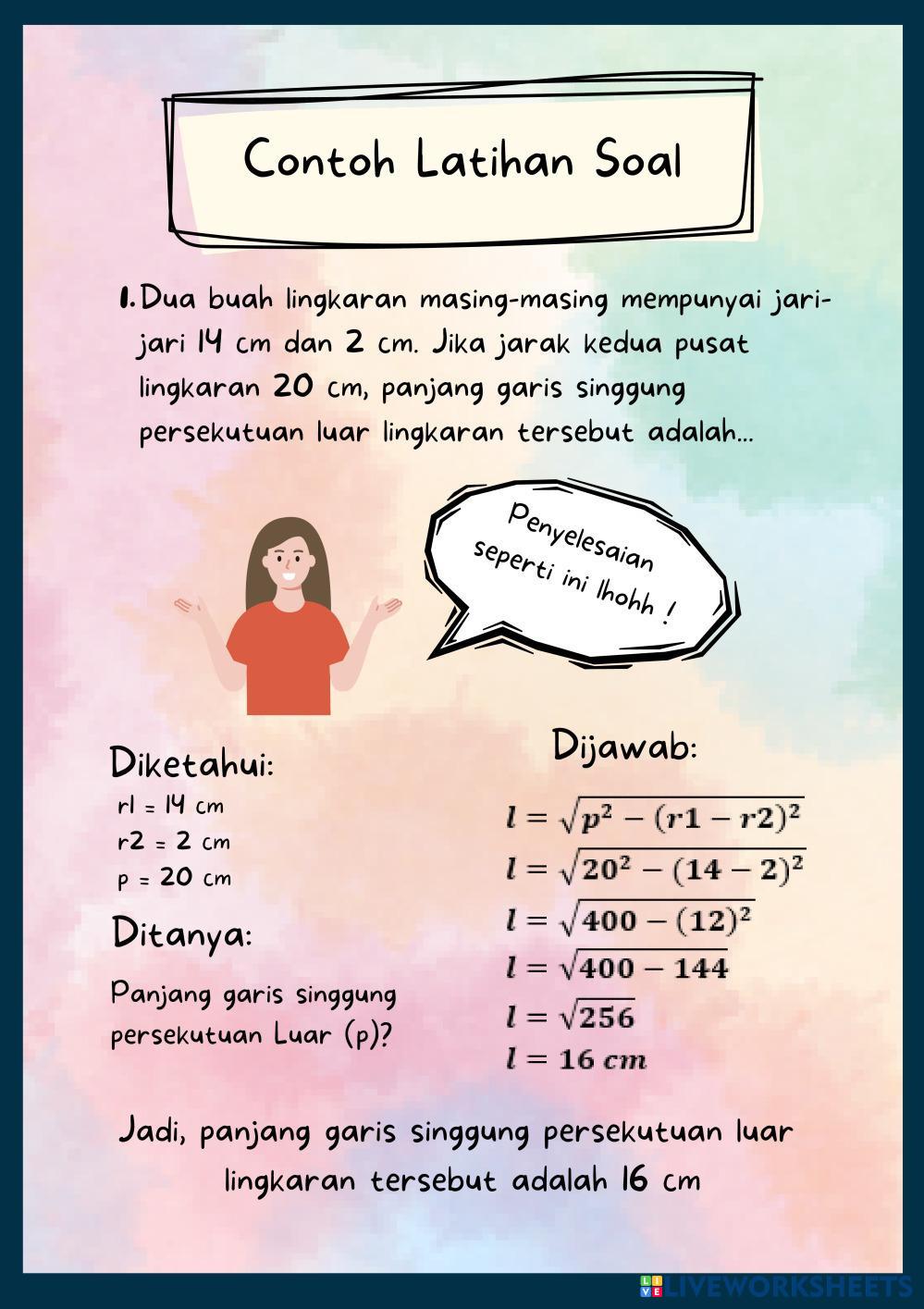 Contoh Latihan Soal

1. Dua buah lingkaran masing-masing mempunyai jari-jari 14 cm dan 2 cm. Jika jarak kedua pusat lingkaran 20 cm, panjang garis singgung persekutuan luar lingkaran tersebut adalah...

Penyelesaian seperti ini lhohh !

Diketahui:
r1 = 14 cm
r2 = 2 cm
p = 20 cm

Ditanya:
Panjang garis singgung persekutuan Luar (p)?

Dijawab:
$l = \sqrt{p^2 - (r1 - r2)^2}$
$l = \sqrt{20^2 - (14 - 2)^2}$
$l = \sqrt{400 - (12)^2}$
$l = \sqrt{400 - 144}$
$l = \sqrt{256}$
$l = 16\ cm$

Jadi, panjang garis singgung persekutuan luar lingkaran tersebut adalah 16 cm

LIVEWORKSHEETS